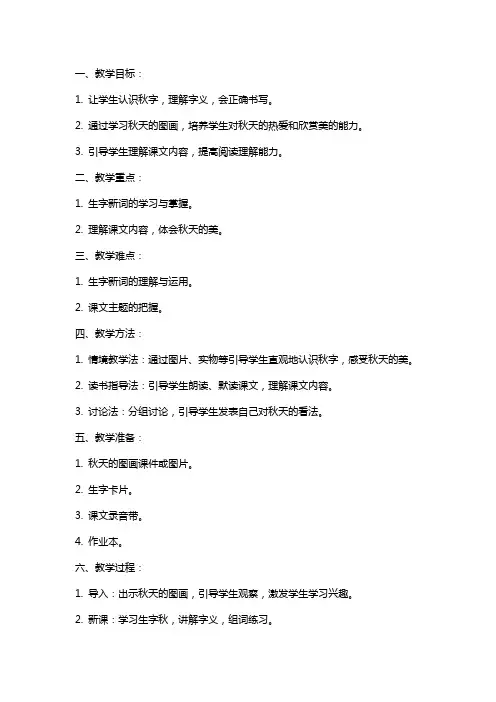 一、教学目标：

1. 让学生认识秋字，理解字义，会正确书写。

2. 通过学习秋天的图画，培养学生对秋天的热爱和欣赏美的能力。

3. 引导学生理解课文内容，提高阅读理解能力。

二、教学重点：

1. 生字新词的学习与掌握。

2. 理解课文内容，体会秋天的美。

三、教学难点：

1. 生字新词的理解与运用。

2. 课文主题的把握。

四、教学方法：

1. 情境教学法：通过图片、实物等引导学生直观地认识秋字，感受秋天的美。

2. 读书指导法：引导学生朗读、默读课文，理解课文内容。

3. 讨论法：分组讨论，引导学生发表自己对秋天的看法。

五、教学准备：

1. 秋天的图画课件或图片。

2. 生字卡片。

3. 课文录音带。

4. 作业本。

六、教学过程：

1. 导入：出示秋天的图画，引导学生观察，激发学生学习兴趣。

2. 新课：学习生字秋，讲解字义，组词练习。